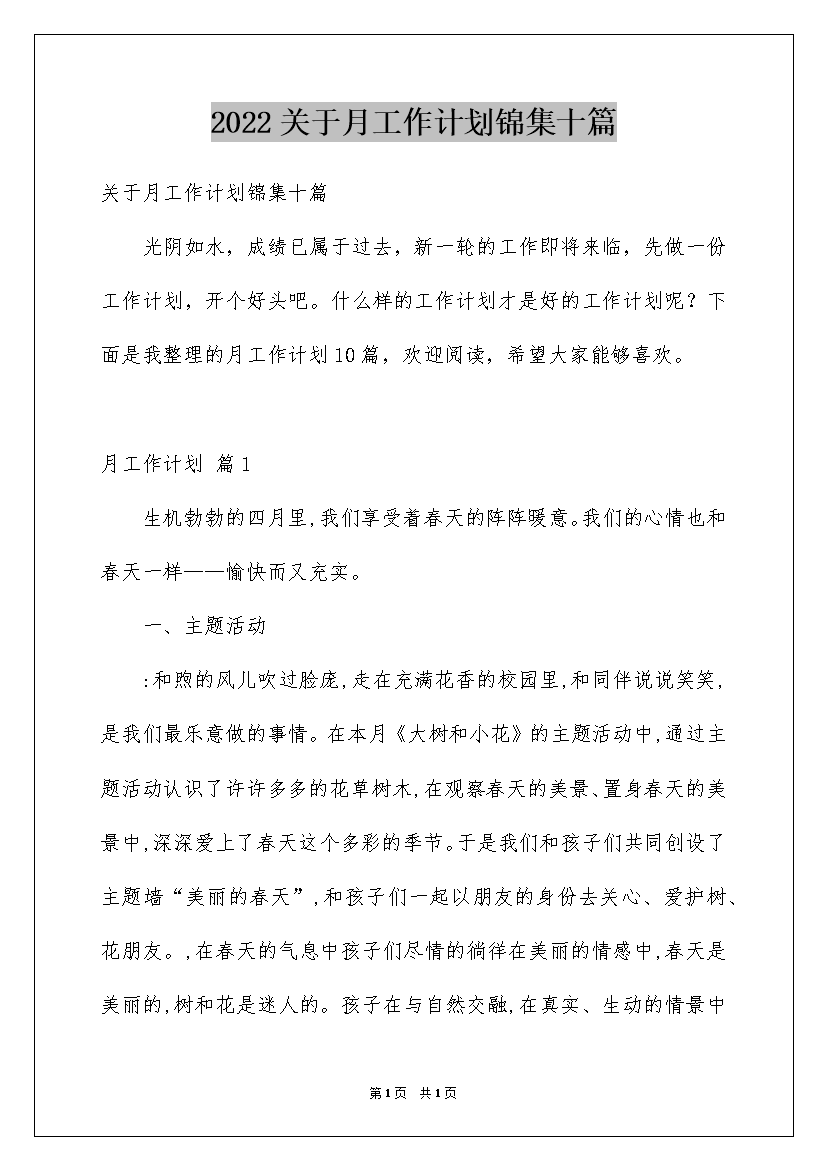 2022关于月工作计划锦集十篇

关于月工作计划锦集十篇

光阴如水，成绩已属于过去，新一轮的工作即将来临，先做一份工作计划，开个好头吧。什么样的工作计划才是好的工作计划呢？下面是我整理的月工作计划10篇，欢迎阅读，希望大家能够喜欢。

月工作计划 篇1

生机勃勃的四月里，我们享受着春天的阵阵暖意。我们的心情也和春天一样——愉快而又充实。

一、主题活动

:和煦的风儿吹过脸庞，走在充满花香的校园里，和同伴说说笑笑，是我们最乐意做的事情。在本月《大树和小花》的主题活动中，通过主题活动认识了许许多多的花草树木，在观察春天的美景、置身春天的美景中，深深爱上了春天这个多彩的季节。于是我们和孩子们共同创设了主题墙“美丽的春天”，和孩子们一起以朋友的身份去关心、爱护树、花朋友。，在春天的气息中孩子们尽情的徜徉在美丽的情感中，春天是美丽的，树和花是迷人的。孩子在与自然交融，在真实、生动的情景中

第1页 共1页